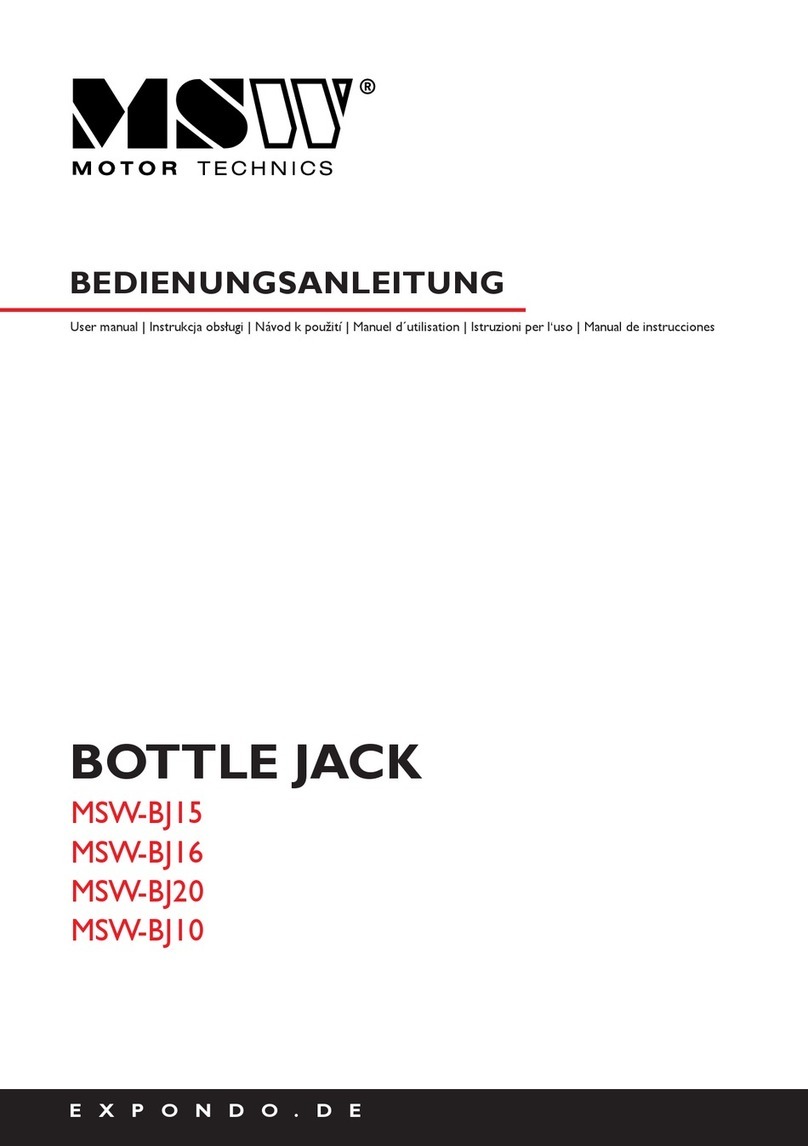 MSW®
MOTOR TECHNICS

BEDIENUNGSANLEITUNG

User manual | Instrukcja obsługi | Návod k použití | Manuel d´utilisation | Istruzioni per l'uso | Manual de instrucciones

BOTTLE JACK

MSW-BJ15
MSW-BJ16
MSW-BJ20
MSW-BJ10

EXPONDO.DE